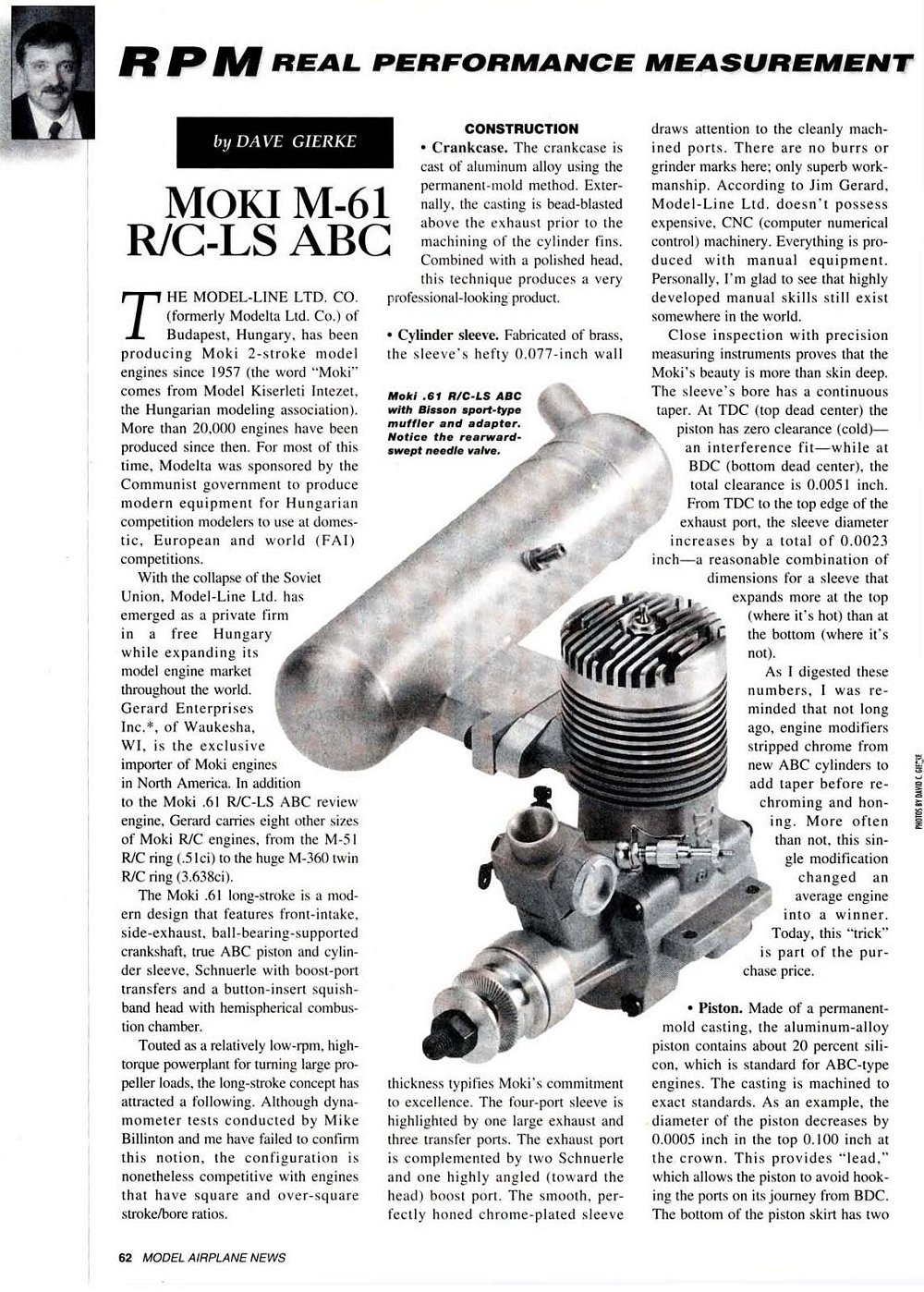 RPM REAL PERFORMANCE MEASUREMENT

by DAVE GIERKE

MOKI M-61 R/C-LS ABC

THE MODEL-LINE LTD. CO. (formerly Modelta Ltd. Co.) of Budapest, Hungary, has been producing Moki 2-stroke model engines since 1957 (the word "Moki" comes from Model Kiserleti Intezet, the Hungarian modeling association). More than 20,000 engines have been produced since then. For most of this time, Modelta was sponsored by the Communist government to produce modern equipment for Hungarian competition modelers to use at domestic, European and world (FAI) competitions.

With the collapse of the Soviet Union, Model-Line Ltd. has emerged as a private firm in a free Hungary while expanding its model engine market throughout the world. Gerard Enterprises Inc.*, of Waukesha, WI, is the exclusive importer of Moki engines in North America. In addition to the Moki .61 R/C-LS ABC review engine, Gerard carries eight other sizes of Moki R/C engines, from the M-51 R/C ring (.51ci) to the huge M-360 twin R/C ring (3.638ci).

The Moki .61 long-stroke is a modern design that features front-intake, side-exhaust, ball-bearing-supported crankshaft, true ABC piston and cylinder sleeve, Schnuerle with boost-port transfers and a button-insert squish-band head with hemispherical combustion chamber.

Touted as a relatively low-rpm, high-torque powerplant for turning large propeller loads, the long-stroke concept has attracted a following. Although dynamometer tests conducted by Mike Billinton and me have failed to confirm this notion, the configuration is nonetheless competitive with engines that have square and over-square stroke/bore ratios.

CONSTRUCTION

• Crankcase. The crankcase is cast of aluminum alloy using the permanent-mold method. Externally, the casting is bead-blasted above the exhaust prior to the machining of the cylinder fins. Combined with a polished head, this technique produces a very professional-looking product.

• Cylinder sleeve. Fabricated of brass, the sleeve's hefty 0.077-inch wall

Moki .61 R/C-LS ABC with Bisson sport-type muffler and adapter. Notice the rearward-swept needle valve.

thickness typifies Moki's commitment to excellence. The four-port sleeve is highlighted by one large exhaust and three transfer ports. The exhaust port is complemented by two Schnuerle and one highly angled (toward the head) boost port. The smooth, perfectly honed chrome-plated sleeve draws attention to the cleanly machined ports. There are no burrs or grinder marks here; only superb workmanship. According to Jim Gerard, Model-Line Ltd. doesn't possess expensive, CNC (computer numerical control) machinery. Everything is produced with manual equipment. Personally, I'm glad to see that highly developed manual skills still exist somewhere in the world.

Close inspection with precision measuring instruments proves that the Moki's beauty is more than skin deep. The sleeve's bore has a continuous taper. At TDC (top dead center) the piston has zero clearance (cold)—an interference fit—while at BDC (bottom dead center), the total clearance is 0.0051 inch. From TDC to the top edge of the exhaust port, the sleeve diameter increases by a total of 0.0023 inch—a reasonable combination of dimensions for a sleeve that expands more at the top (where it's hot) than at the bottom (where it's not).

As I digested these numbers, I was reminded that not long ago, engine modifiers stripped chrome from new ABC cylinders to add taper before rechroming and honing. More often than not, this single modification changed an average engine into a winner. Today, this "trick" is part of the purchase price.

• Piston. Made of a permanent-mold casting, the aluminum-alloy piston contains about 20 percent silicon, which is standard for ABC-type engines. The casting is machined to exact standards. As an example, the diameter of the piston decreases by 0.0005 inch in the top 0.100 inch at the crown. This provides "lead," which allows the piston to avoid hooking the ports on its journey from BDC. The bottom of the piston skirt has two

PHOTOS BY DAVID C. GIERKE

62 MODEL AIRPLANE NEWS